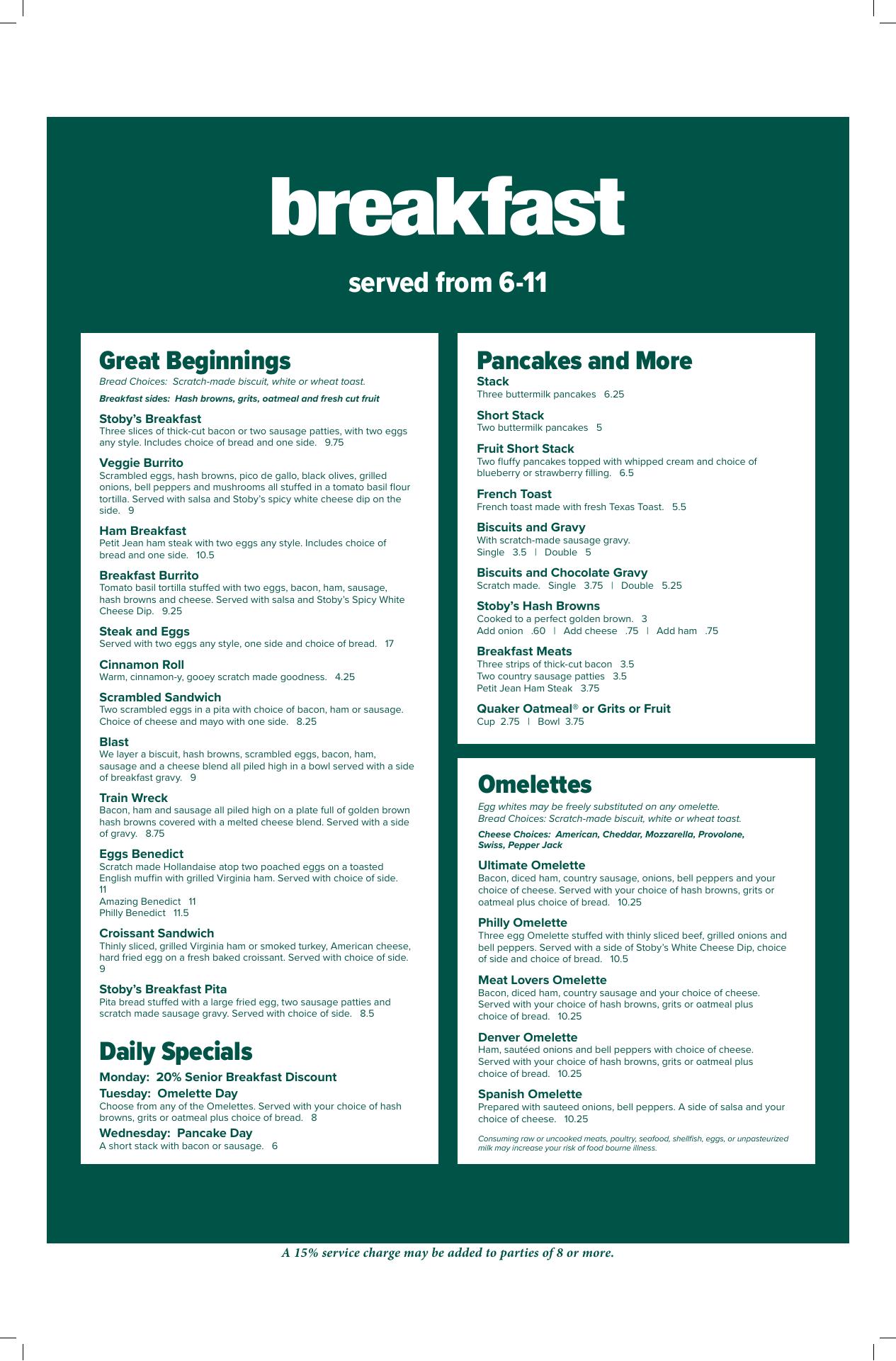 breakfast

served from 6-11

Great Beginnings

Bread Choices: Scratch-made biscuit, white or wheat toast.

Breakfast sides: Hash browns, grits, oatmeal and fresh cut fruit

Stoby's Breakfast
Three slices of thick-cut bacon or two sausage patties, with two eggs any style. Includes choice of bread and one side. 9.75

Veggie Burrito
Scrambled eggs, hash browns, pico de gallo, black olives, grilled onions, bell peppers and mushrooms all stuffed in a tomato basil flour tortilla. Served with salsa and Stoby's spicy white cheese dip on the side. 9

Ham Breakfast
Petit Jean ham steak with two eggs any style. Includes choice of bread and one side. 10.5

Breakfast Burrito
Tomato basil tortilla stuffed with two eggs, bacon, ham, sausage, hash browns and cheese. Served with salsa and Stoby's Spicy White Cheese Dip. 9.25

Steak and Eggs
Served with two eggs any style, one side and choice of bread. 17

Cinnamon Roll
Warm, cinnamon-y, gooey scratch made goodness. 4.25

Scrambled Sandwich
Two scrambled eggs in a pita with choice of bacon, ham or sausage. Choice of cheese and mayo with one side. 8.25

Blast
We layer a biscuit, hash browns, scrambled eggs, bacon, ham, sausage and a cheese blend all piled high in a bowl served with a side of breakfast gravy. 9

Train Wreck
Bacon, ham and sausage all piled high on a plate full of golden brown hash browns covered with a melted cheese blend. Served with a side of gravy. 8.75

Eggs Benedict
Scratch made Hollandaise atop two poached eggs on a toasted English muffin with grilled Virginia ham. Served with choice of side. 11
Amazing Benedict 11
Philly Benedict 11.5

Croissant Sandwich
Thinly sliced, grilled Virginia ham or smoked turkey, American cheese, hard fried egg on a fresh baked croissant. Served with choice of side. 9

Stoby's Breakfast Pita
Pita bread stuffed with a large fried egg, two sausage patties and scratch made sausage gravy. Served with choice of side. 8.5

Daily Specials

Monday: 20% Senior Breakfast Discount

Tuesday: Omelette Day
Choose from any of the Omelettes. Served with your choice of hash browns, grits or oatmeal plus choice of bread. 8

Wednesday: Pancake Day
A short stack with bacon or sausage. 6

Pancakes and More

Stack
Three buttermilk pancakes 6.25

Short Stack
Two buttermilk pancakes 5

Fruit Short Stack
Two fluffy pancakes topped with whipped cream and choice of blueberry or strawberry filling. 6.5

French Toast
French toast made with fresh Texas Toast. 5.5

Biscuits and Gravy
With scratch-made sausage gravy.
Single 3.5 | Double 5

Biscuits and Chocolate Gravy
Scratch made. Single 3.75 | Double 5.25

Stoby's Hash Browns
Cooked to a perfect golden brown. 3
Add onion .60 | Add cheese .75 | Add ham .75

Breakfast Meats
Three strips of thick-cut bacon 3.5
Two country sausage patties 3.5
Petit Jean Ham Steak 3.75

Quaker Oatmeal® or Grits or Fruit
Cup 2.75 | Bowl 3.75

Omelettes

Egg whites may be freely substituted on any omelette.
Bread Choices: Scratch-made biscuit, white or wheat toast.

Cheese Choices: American, Cheddar, Mozzarella, Provolone, Swiss, Pepper Jack

Ultimate Omelette
Bacon, diced ham, country sausage, onions, bell peppers and your choice of cheese. Served with your choice of hash browns, grits or oatmeal plus choice of bread. 10.25

Philly Omelette
Three egg Omelette stuffed with thinly sliced beef, grilled onions and bell peppers. Served with a side of Stoby's White Cheese Dip, choice of side and choice of bread. 10.5

Meat Lovers Omelette
Bacon, diced ham, country sausage and your choice of cheese. Served with your choice of hash browns, grits or oatmeal plus choice of bread. 10.25

Denver Omelette
Ham, sautéed onions and bell peppers with choice of cheese. Served with your choice of hash browns, grits or oatmeal plus choice of bread. 10.25

Spanish Omelette
Prepared with sauteed onions, bell peppers. A side of salsa and your choice of cheese. 10.25

Consuming raw or uncooked meats, poultry, seafood, shellfish, eggs, or unpasteurized milk may increase your risk of food bourne illness.

A 15% service charge may be added to parties of 8 or more.